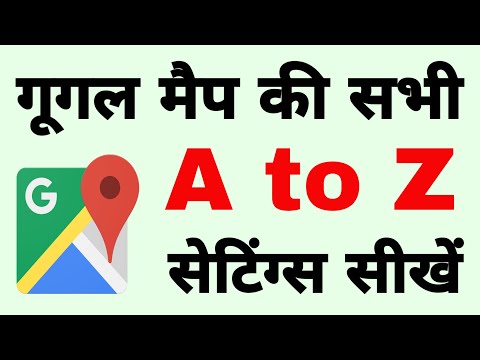 गूगल मैप की सभी

G

A to Z

सेटिंग्स सीखें